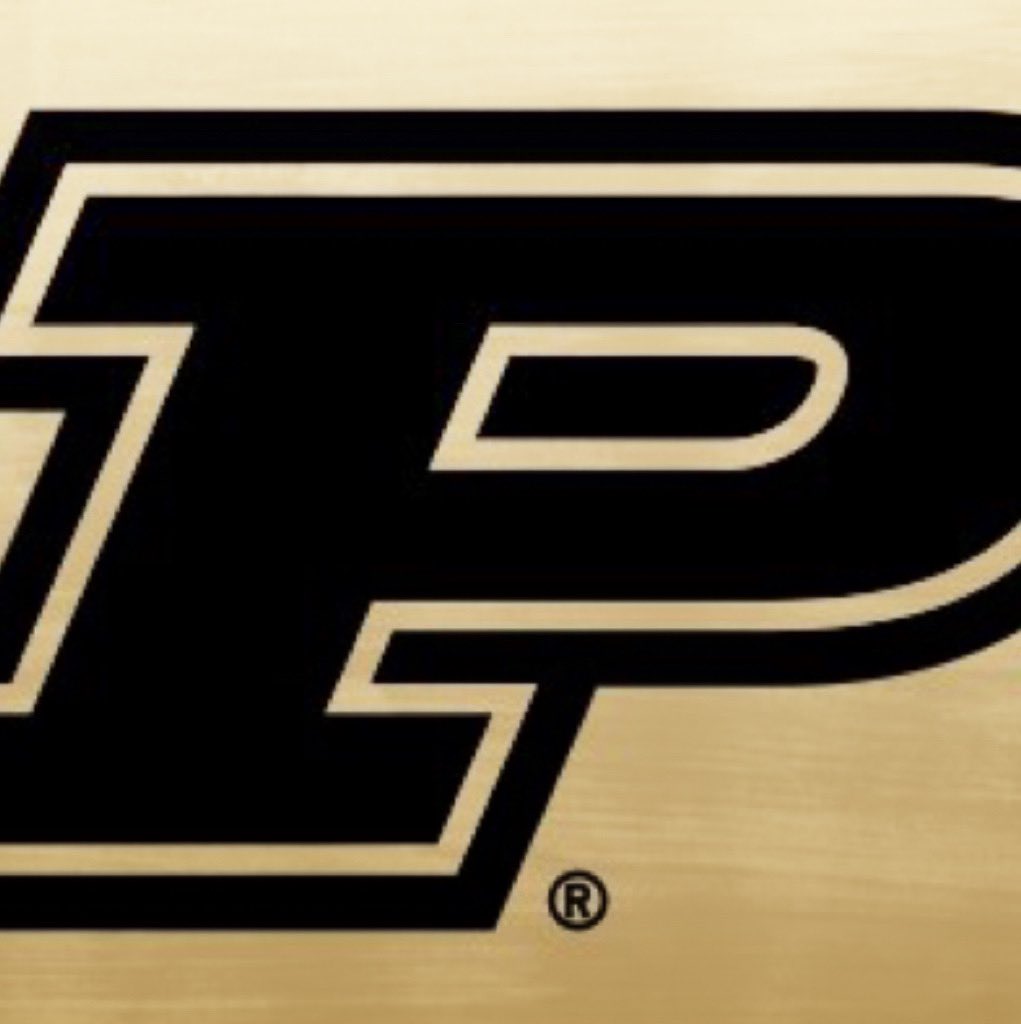 P®